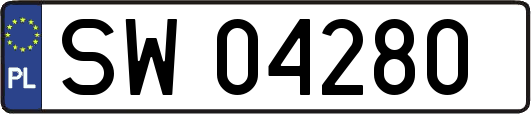 PL
SW 04280